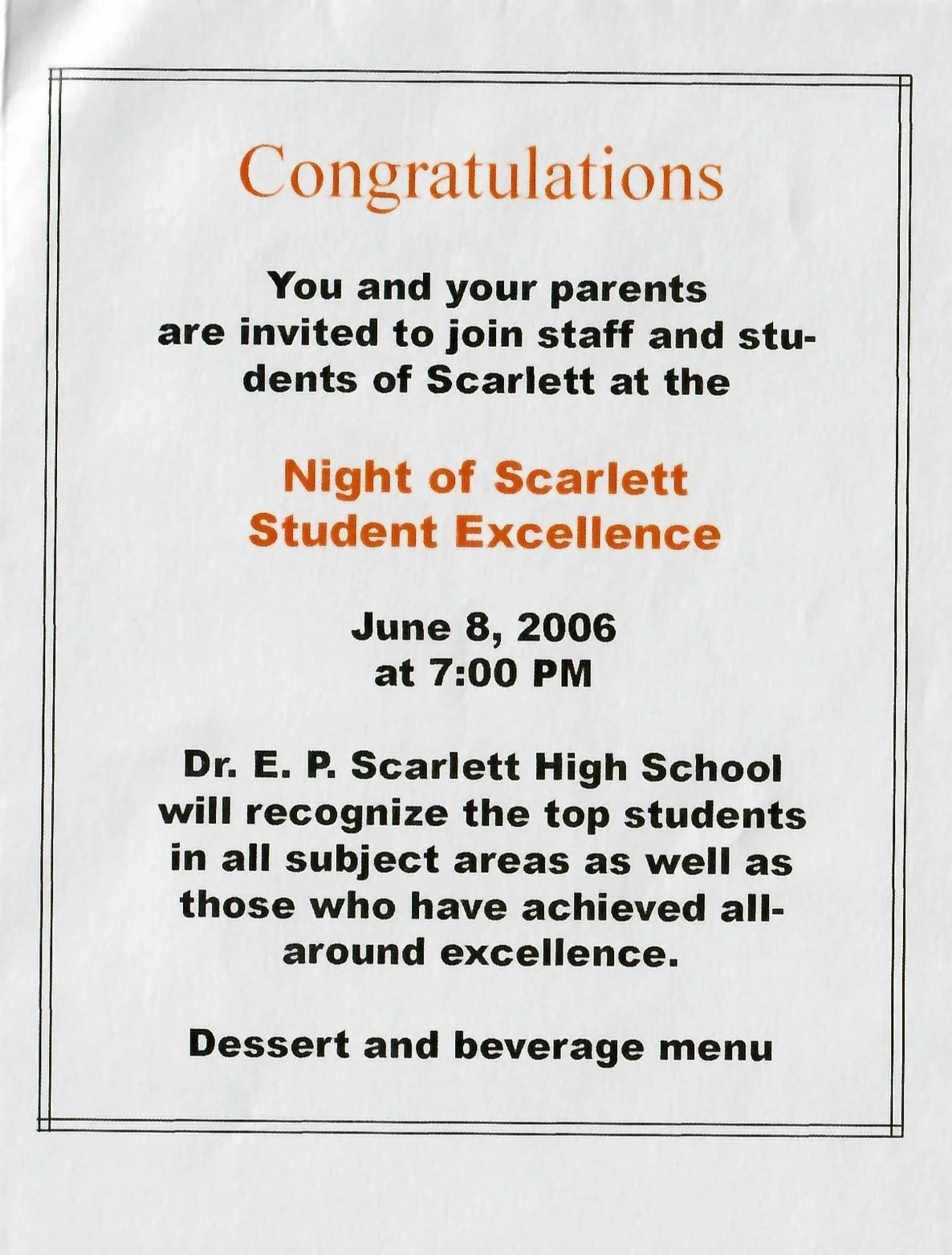 Congratulations

You and your parents are invited to join staff and students of Scarlett at the

Night of Scarlett Student Excellence

June 8, 2006 at 7:00 PM

Dr. E. P. Scarlett High School will recognize the top students in all subject areas as well as those who have achieved all-around excellence.

Dessert and beverage menu